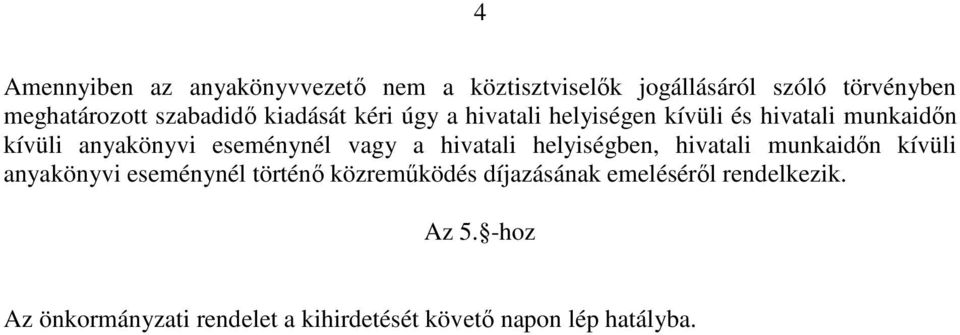 4

Amennyiben az anyakönyvvezető nem a köztisztviselők jogállásáról szóló törvényben meghatározott szabadidő kiadását kéri úgy a hivatali helyiségen kívüli és hivatali munkaidőn kívüli anyakönyvi eseménynél vagy a hivatali helyiségben, hivatali munkaidőn kívüli anyakönyvi eseménynél történő közreműködés díjazásának emeléséről rendelkezik.

Az 5.§-hoz

Az önkormányzati rendelet a kihirdetését követő napon lép hatályba.